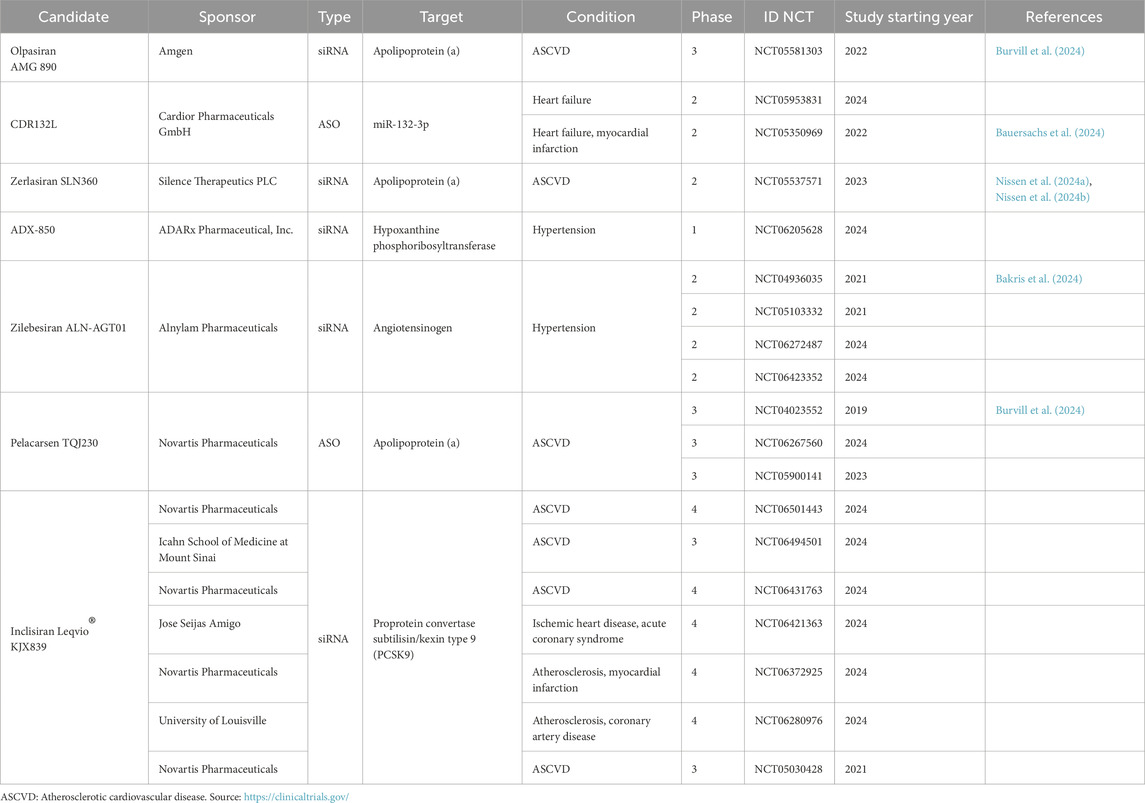 | Candidate | Sponsor | Type | Target | Condition | Phase | ID NCT | Study starting year | References |
|---|---|---|---|---|---|---|---|---|
| Olpasiran AMG 890 | Amgen | siRNA | Apolipoprotein (a) | ASCVD | 3 | NCT05581303 | 2022 | Burvill et al. (2024) |
| CDR132L | Cardior Pharmaceuticals GmbH | ASO | miR-132-3p | Heart failure | 2 | NCT05953831 | 2024 | |
| | | | | Heart failure, myocardial infarction | 2 | NCT05350969 | 2022 | Bauersachs et al. (2024) |
| Zerlasiran SLN360 | Silence Therapeutics PLC | siRNA | Apolipoprotein (a) | ASCVD | 2 | NCT05537571 | 2023 | Nissen et al. (2024a), Nissen et al. (2024b) |
| ADX-850 | ADARx Pharmaceutical, Inc. | siRNA | Hypoxanthine phosphoribosyltransferase | Hypertension | 1 | NCT06205628 | 2024 | |
| Zilebesiran ALN-AGT01 | Alnylam Pharmaceuticals | siRNA | Angiotensinogen | Hypertension | 2 | NCT04936035 | 2021 | Bakris et al. (2024) |
| | | | | | 2 | NCT05103332 | 2021 | |
| | | | | | 2 | NCT06272487 | 2024 | |
| | | | | | 2 | NCT06423352 | 2024 | |
| Pelacarsen TQJ230 | Novartis Pharmaceuticals | ASO | Apolipoprotein (a) | ASCVD | 3 | NCT04023552 | 2019 | Burvill et al. (2024) |
| | | | | | 3 | NCT06267560 | 2024 | |
| | | | | | 3 | NCT05900141 | 2023 | |
| Inclisiran Leqvio® KJX839 | Novartis Pharmaceuticals | siRNA | Proprotein convertase subtilisin/kexin type 9 (PCSK9) | ASCVD | 4 | NCT06501443 | 2024 | |
| | Icahn School of Medicine at Mount Sinai | | | ASCVD | 3 | NCT06494501 | 2024 | |
| | Novartis Pharmaceuticals | | | ASCVD | 4 | NCT06431763 | 2024 | |
| | Jose Seijas Amigo | | | Ischemic heart disease, acute coronary syndrome | 4 | NCT06421363 | 2024 | |
| | Novartis Pharmaceuticals | | | Atherosclerosis, myocardial infarction | 4 | NCT06372925 | 2024 | |
| | University of Louisville | | | Atherosclerosis, coronary artery disease | 4 | NCT06280976 | 2024 | |
| | Novartis Pharmaceuticals | | | ASCVD | 3 | NCT05030428 | 2021 | |

ASCVD: Atherosclerotic cardiovascular disease. Source: https://clinicaltrials.gov/